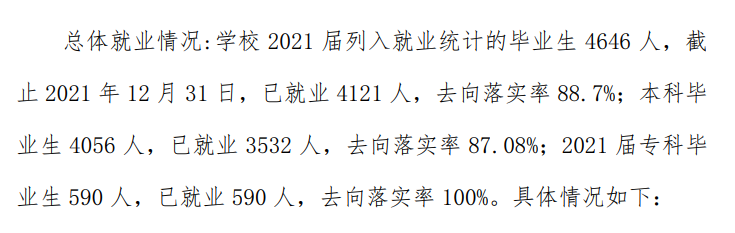 总体就业情况:学校 2021 届列入就业统计的毕业生 4646 人，截止 2021 年 12 月 31 日，已就业 4121 人，去向落实率 88.7%；本科毕业生 4056 人，已就业 3532 人，去向落实率 87.08%；2021 届专科毕业生 590 人，已就业 590 人，去向落实率 100%。具体情况如下：